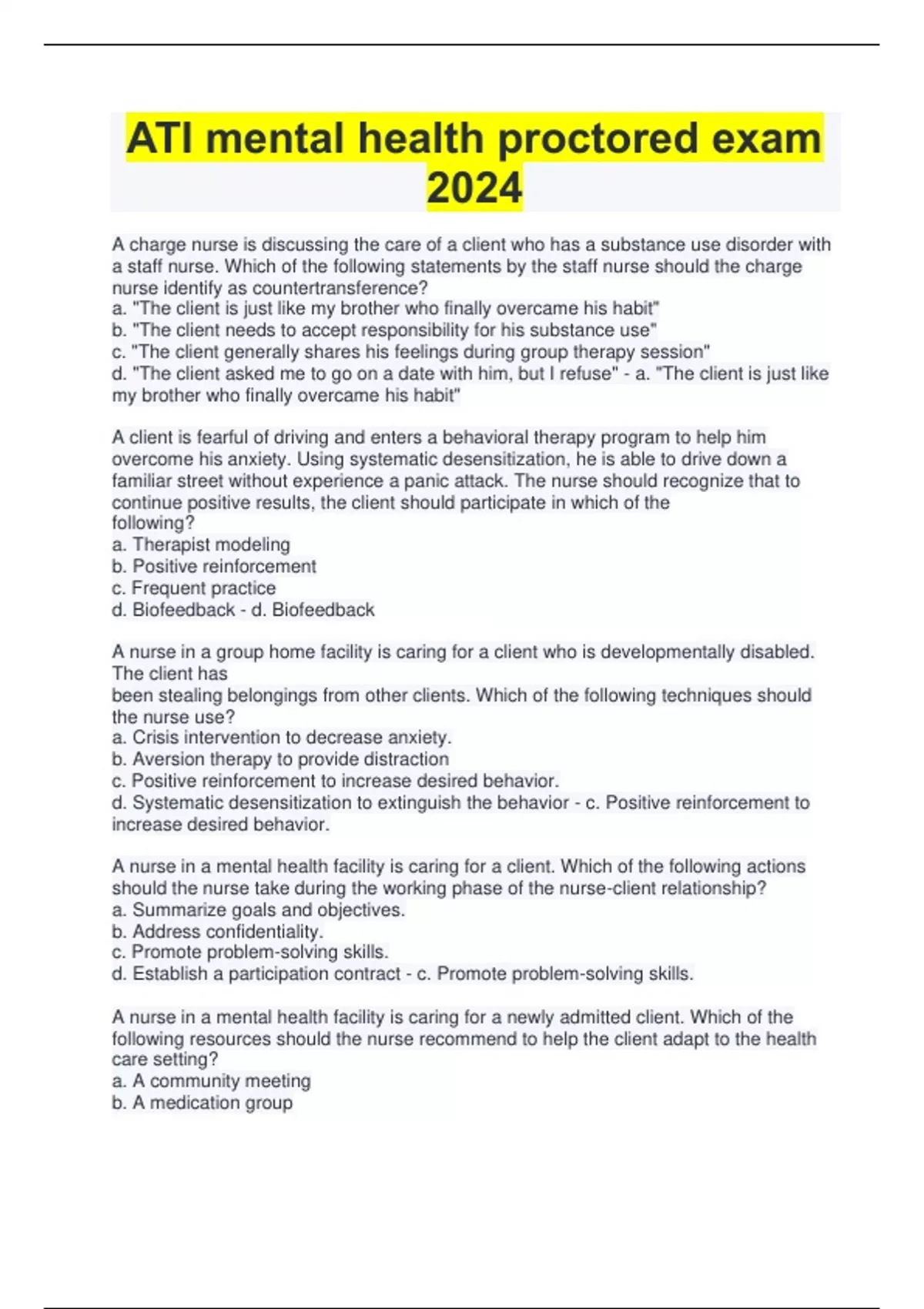 ATI mental health proctored exam 2024

A charge nurse is discussing the care of a client who has a substance use disorder with a staff nurse. Which of the following statements by the staff nurse should the charge nurse identify as countertransference?
a. "The client is just like my brother who finally overcame his habit"
b. "The client needs to accept responsibility for his substance use"
c. "The client generally shares his feelings during group therapy session"
d. "The client asked me to go on a date with him, but I refuse" - a. "The client is just like my brother who finally overcame his habit"

A client is fearful of driving and enters a behavioral therapy program to help him overcome his anxiety. Using systematic desensitization, he is able to drive down a familiar street without experience a panic attack. The nurse should recognize that to continue positive results, the client should participate in which of the following?
a. Therapist modeling
b. Positive reinforcement
c. Frequent practice
d. Biofeedback - d. Biofeedback

A nurse in a group home facility is caring for a client who is developmentally disabled. The client has
been stealing belongings from other clients. Which of the following techniques should the nurse use?
a. Crisis intervention to decrease anxiety.
b. Aversion therapy to provide distraction
c. Positive reinforcement to increase desired behavior.
d. Systematic desensitization to extinguish the behavior - c. Positive reinforcement to increase desired behavior.

A nurse in a mental health facility is caring for a client. Which of the following actions should the nurse take during the working phase of the nurse-client relationship?
a. Summarize goals and objectives.
b. Address confidentiality.
c. Promote problem-solving skills.
d. Establish a participation contract - c. Promote problem-solving skills.

A nurse in a mental health facility is caring for a newly admitted client. Which of the following resources should the nurse recommend to help the client adapt to the health care setting?
a. A community meeting
b. A medication group